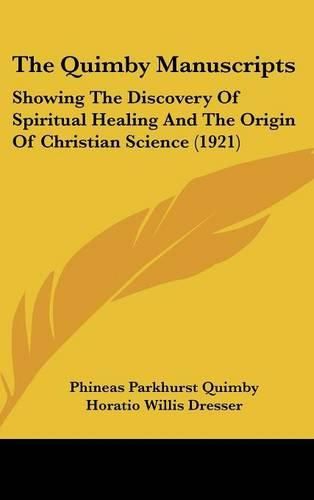 The Quimby Manuscripts

Showing The Discovery Of Spiritual Healing And The Origin Of Christian Science (1921)

Phineas Parkhurst Quimby
Horatio Willis Dresser